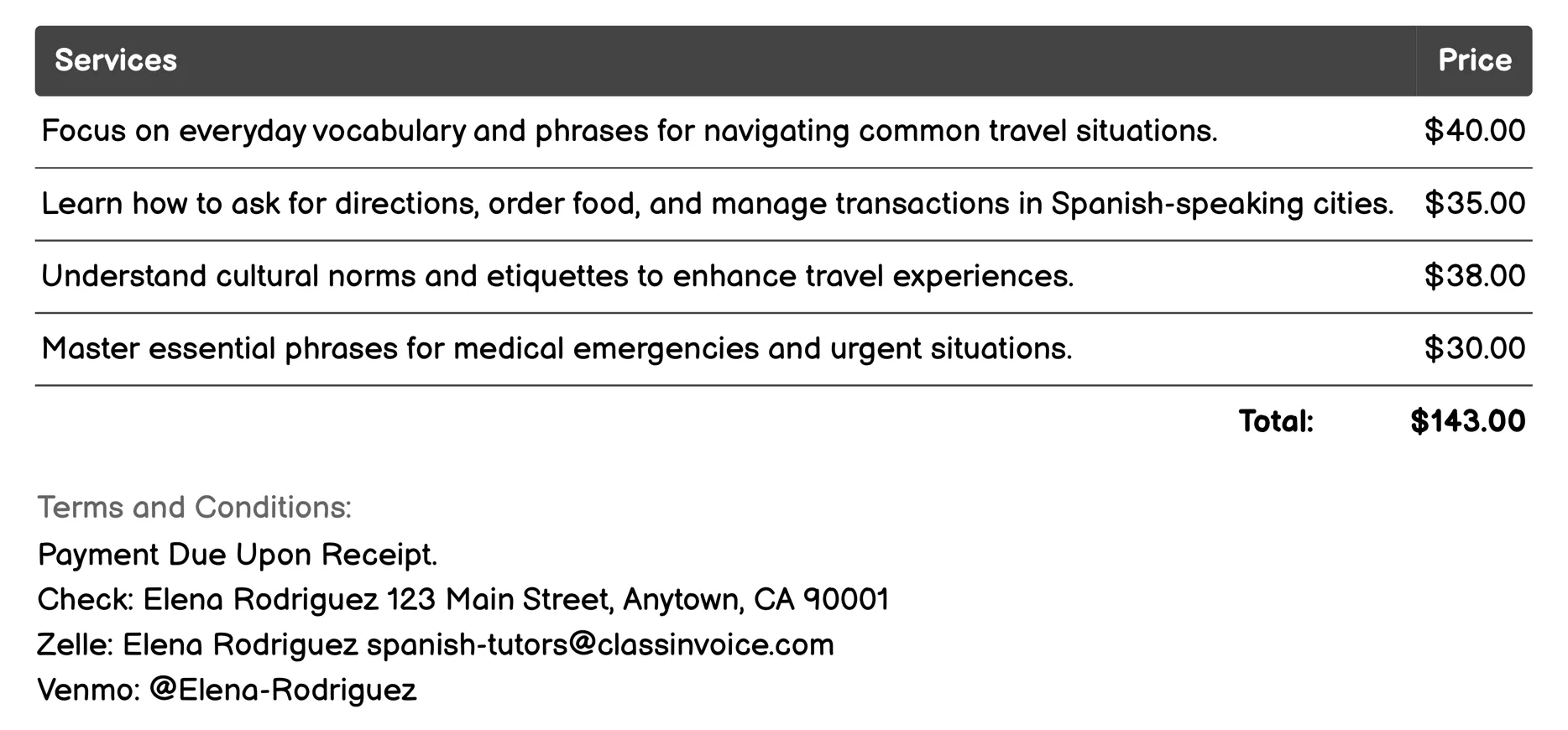 | Services | Price |
|---|---|
| Focus on everyday vocabulary and phrases for navigating common travel situations. | \$40.00 |
| Learn how to ask for directions, order food, and manage transactions in Spanish-speaking cities. | \$35.00 |
| Understand cultural norms and etiquettes to enhance travel experiences. | \$38.00 |
| Master essential phrases for medical emergencies and urgent situations. | \$30.00 |
| Total: | \$143.00 |

Terms and Conditions:
Payment Due Upon Receipt.
Check: Elena Rodriguez 123 Main Street, Anytown, CA 90001
Zelle: Elena Rodriguez spanish-tutors@classinvoice.com
Venmo: @Elena-Rodriguez